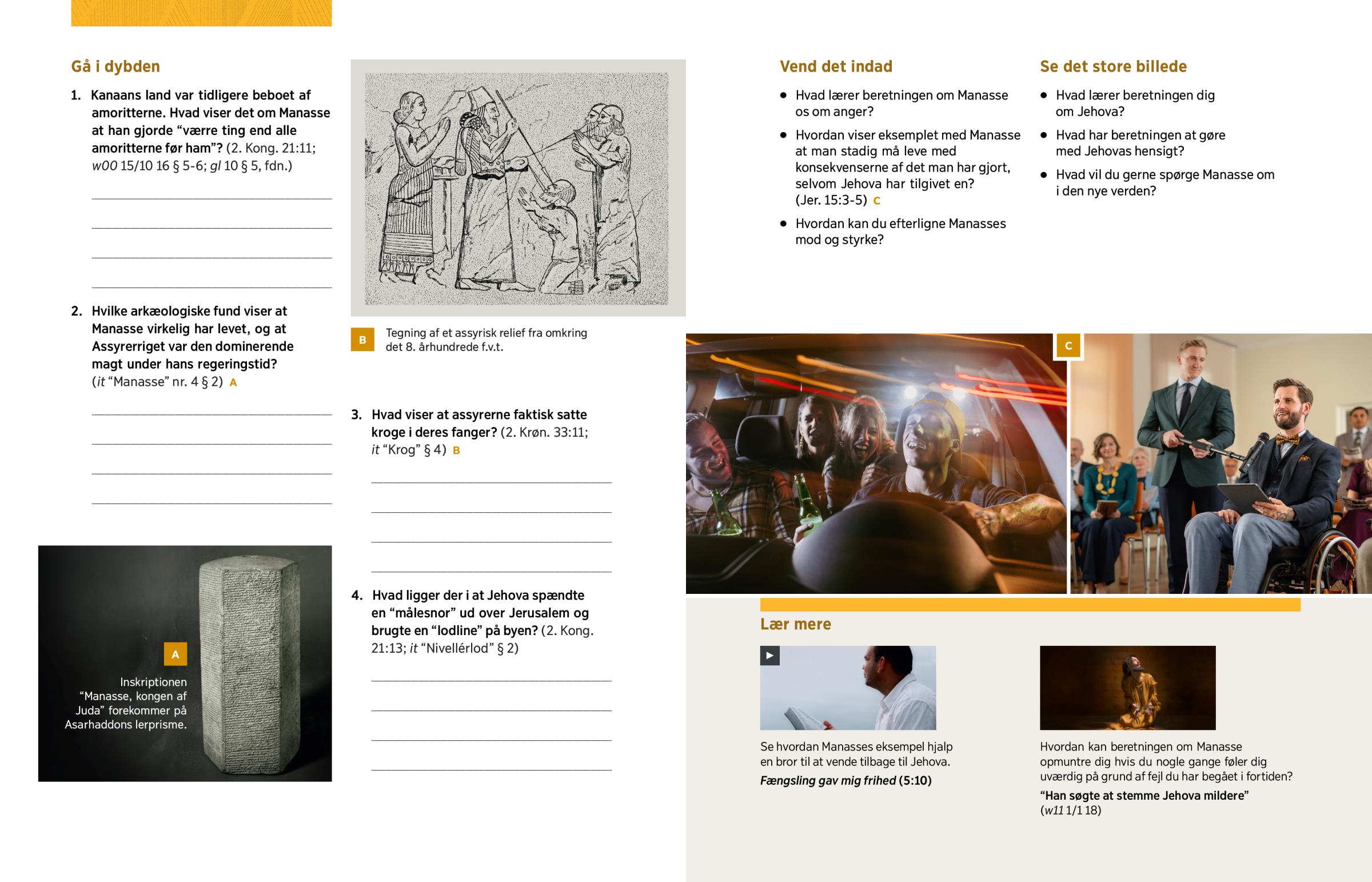 Gå i dybden

1. Kanaans land var tidligere beboet af amoritterne. Hvad viser det om Manasse at han gjorde “værre ting end alle amoritterne før ham”? (2. Kong. 21:11; w00 15/10 16 § 5-6; gl 10 § 5, fdn.)

2. Hvilke arkæologiske fund viser at Manasse virkelig har levet, og at Assyrerriget var den dominerende magt under hans regeringstid? (it “Manasse” nr. 4 § 2) A

A

Inskriptionen “Manasse, kongen af Juda” forekommer på Asarhaddons lerprisme.

B

Tegning af et assyrisk relief fra omkring det 8. århundrede f.v.t.

3. Hvad viser at assyrerne faktisk satte kroge i deres fanger? (2. Krøn. 33:11; it “Krog” § 4) B

4. Hvad ligger der i at Jehova spændte en “målesnor” ud over Jerusalem og brugte en “lodline” på byen? (2. Kong. 21:13; it “Nivellérlod” § 2)

Vend det indad

• Hvad lærer beretningen om Manasse os om anger?

• Hvordan viser eksemplet med Manasse at man stadig må leve med konsekvenserne af det man har gjort, selvom Jehova har tilgivet en? (Jer. 15:3-5) C

• Hvordan kan du efterligne Manasses mod og styrke?

Se det store billede

• Hvad lærer beretningen dig om Jehova?

• Hvad har beretningen at gøre med Jehovas hensigt?

• Hvad vil du gerne spørge Manasse om i den nye verden?

C

Lær mere

Se hvordan Manasses eksempel hjalp en bror til at vende tilbage til Jehova.

Fængsling gav mig frihed (5:10)

Hvordan kan beretningen om Manasse opmuntre dig hvis du nogle gange føler dig uværdig på grund af fejl du har begået i fortiden?

“Han søgte at stemme Jehova mildere” (w11 1/1 18)